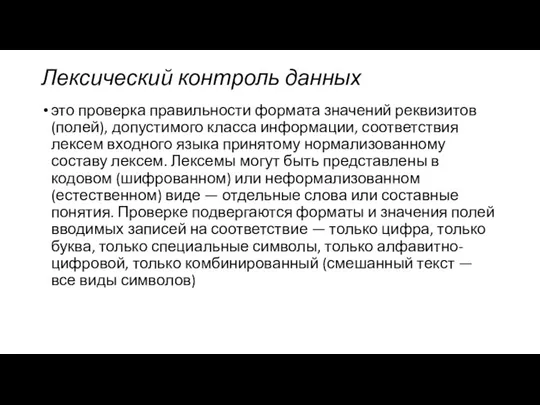 Лексический контроль данных

• это проверка правильности формата значений реквизитов (полей), допустимого класса информации, соответствия лексем входного языка принятому нормализованному составу лексем. Лексемы могут быть представлены в кодовом (шифрованном) или неформализованном (естественном) виде — отдельные слова или составные понятия. Проверке подвергаются форматы и значения полей вводимых записей на соответствие — только цифра, только буква, только специальные символы, только алфавитно-цифровой, только комбинированный (смешанный текст — все виды символов)